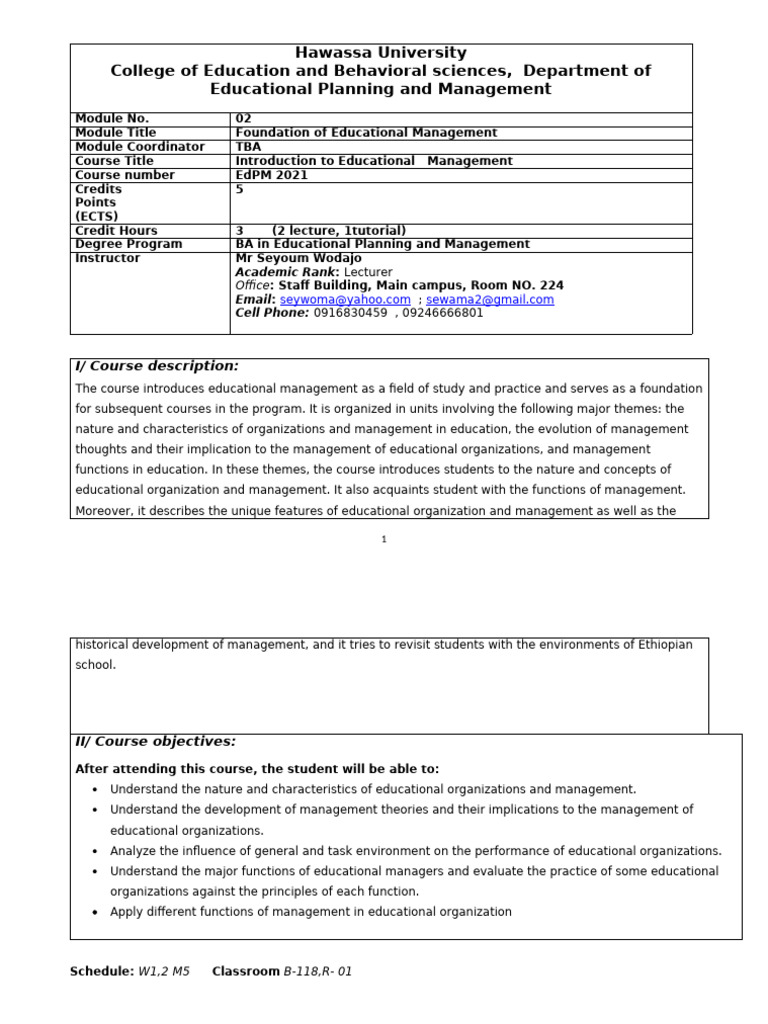 Hawassa University
College of Education and Behavioral sciences, Department of Educational Planning and Management

Module No. 02
Module Title Foundation of Educational Management
Module Coordinator TBA
Course Title Introduction to Educational Management
Course number EdPM 2021
Credits Points (ECTS) 5
Credit Hours 3 (2 lecture, 1tutorial)
Degree Program BA in Educational Planning and Management
Instructor Mr Seyoum Wodajo
Academic Rank: Lecturer
Office: Staff Building, Main campus, Room NO. 224
Email: seywoma@yahoo.com ; sewama2@gmail.com
Cell Phone: 0916830459 , 09246666801

I/ Course description:

The course introduces educational management as a field of study and practice and serves as a foundation for subsequent courses in the program. It is organized in units involving the following major themes: the nature and characteristics of organizations and management in education, the evolution of management thoughts and their implication to the management of educational organizations, and management functions in education. In these themes, the course introduces students to the nature and concepts of educational organization and management. It also acquaints student with the functions of management. Moreover, it describes the unique features of educational organization and management as well as the

1

historical development of management, and it tries to revisit students with the environments of Ethiopian school.

II/ Course objectives:

After attending this course, the student will be able to:
• Understand the nature and characteristics of educational organizations and management.
• Understand the development of management theories and their implications to the management of educational organizations.
• Analyze the influence of general and task environment on the performance of educational organizations.
• Understand the major functions of educational managers and evaluate the practice of some educational organizations against the principles of each function.
• Apply different functions of management in educational organization

Schedule: W1,2 M5 Classroom B-118,R- 01